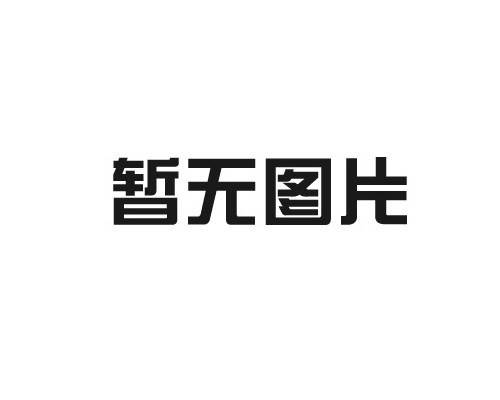 暂无图片